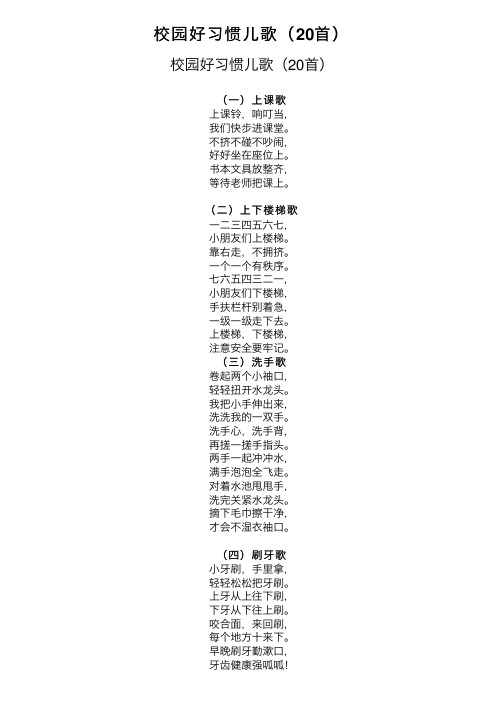 校园好习惯儿歌（20首）

校园好习惯儿歌（20首）

（一）上课歌
上课铃、响叮当，
我们快步进课堂。
不挤不碰不吵闹，
好好坐在座位上。
书本文具放整齐，
等待老师把课上。

（二）上下楼梯歌
一二三四五六七，
小朋友们上楼梯。
靠右走、不拥挤。
一个一个有秩序。
七六五四三二一，
小朋友们下楼梯，
手扶栏杆别着急，
一级一级走下去。
上楼梯、下楼梯，
注意安全要牢记。

（三）洗手歌
卷起两个小袖口，
轻轻扭开水龙头。
我把小手伸出来，
洗洗我的一双手。
洗手心、洗手背，
再搓一搓手指头。
两手一起冲冲水，
满手泡泡全飞走。
对着水池甩甩手，
洗完关紧水龙头。
摘下毛巾擦干净，
才会不湿衣袖口。

（四）刷牙歌
小牙刷、手里拿，
轻轻松松把牙刷。
上牙从上往下刷，
下牙从下往上刷。
咬合面、来回刷，
每个地方十来下。
早晚刷牙勤漱口，
牙齿健康强呱呱！